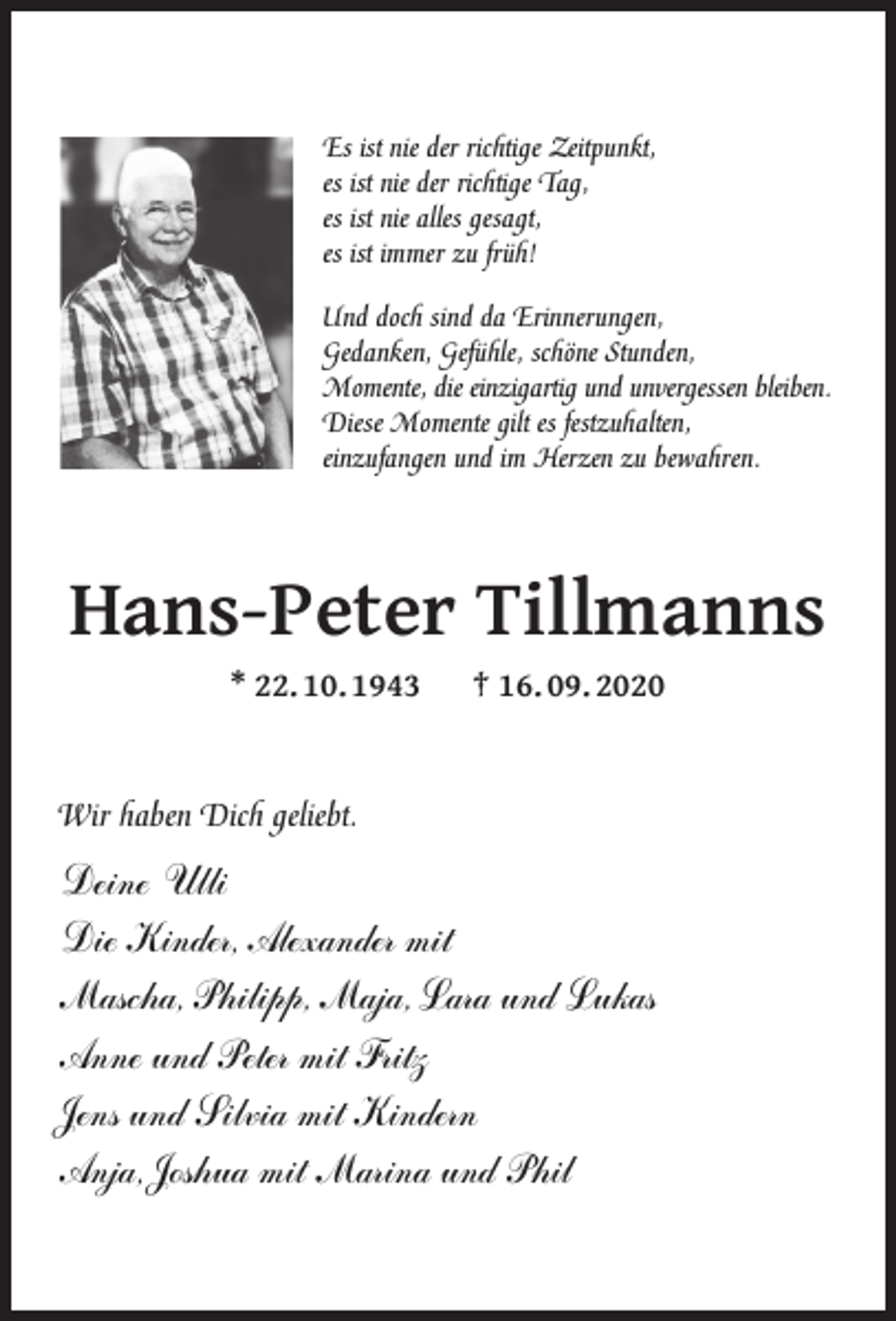 Es ist nie der richtige Zeitpunkt,
es ist nie der richtige Tag,
es ist nie alles gesagt,
es ist immer zu früh!

Und doch sind da Erinnerungen,
Gedanken, Gefühle, schöne Stunden,
Momente, die einzigartig und unvergessen bleiben.
Diese Momente gilt es festzuhalten,
einzufangen und im Herzen zu bewahren.

Hans-Peter Tillmanns

* 22.10.1943 † 16.09.2020

Wir haben Dich geliebt.

Deine Ulli
Die Kinder, Alexander mit
Mascha, Philipp, Maja, Lara und Lukas
Anne und Peter mit Fritz
Jens und Silvia mit Kindern
Anja, Joshua mit Marina und Phil